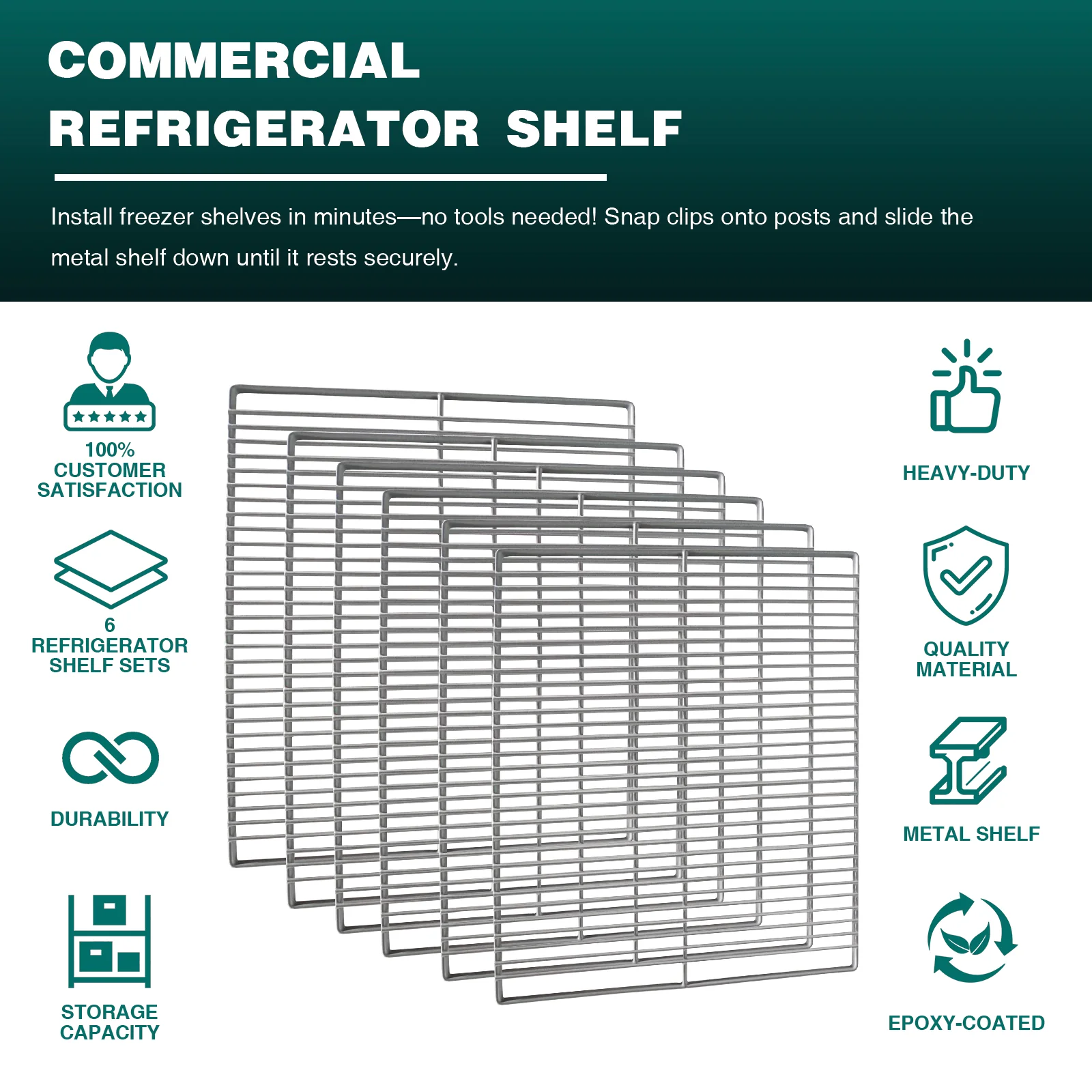 COMMERCIAL REFRIGERATOR SHELF

Install freezer shelves in minutes—no tools needed! Snap clips onto posts and slide the metal shelf down until it rests securely.

100% CUSTOMER SATISFACTION

6 REFRIGERATOR SHELF SETS

DURABILITY

STORAGE CAPACITY

HEAVY-DUTY

QUALITY MATERIAL

METAL SHELF

EPOXY-COATED